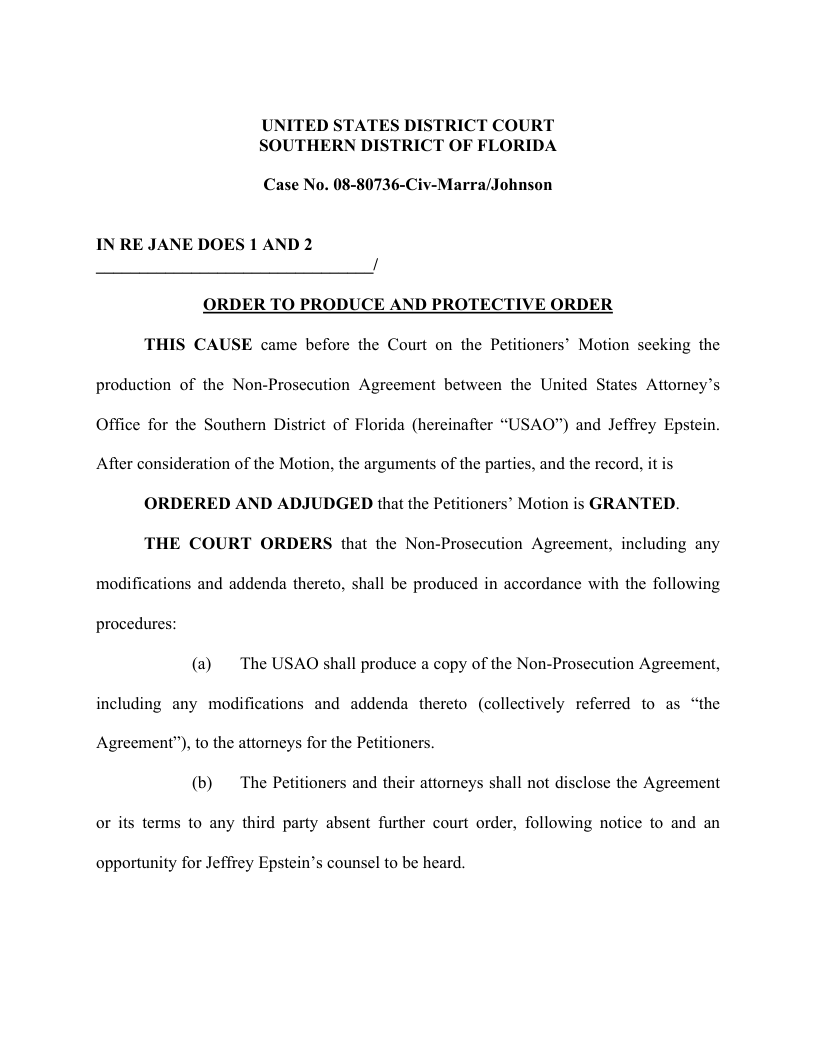 UNITED STATES DISTRICT COURT
SOUTHERN DISTRICT OF FLORIDA

Case No. 08-80736-Civ-Marra/Johnson

IN RE JANE DOES 1 AND 2
________________________________/

ORDER TO PRODUCE AND PROTECTIVE ORDER

THIS CAUSE came before the Court on the Petitioners' Motion seeking the production of the Non-Prosecution Agreement between the United States Attorney's Office for the Southern District of Florida (hereinafter "USAO") and Jeffrey Epstein. After consideration of the Motion, the arguments of the parties, and the record, it is

ORDERED AND ADJUDGED that the Petitioners' Motion is GRANTED.

THE COURT ORDERS that the Non-Prosecution Agreement, including any modifications and addenda thereto, shall be produced in accordance with the following procedures:

(a) The USAO shall produce a copy of the Non-Prosecution Agreement, including any modifications and addenda thereto (collectively referred to as "the Agreement"), to the attorneys for the Petitioners.

(b) The Petitioners and their attorneys shall not disclose the Agreement or its terms to any third party absent further court order, following notice to and an opportunity for Jeffrey Epstein's counsel to be heard.